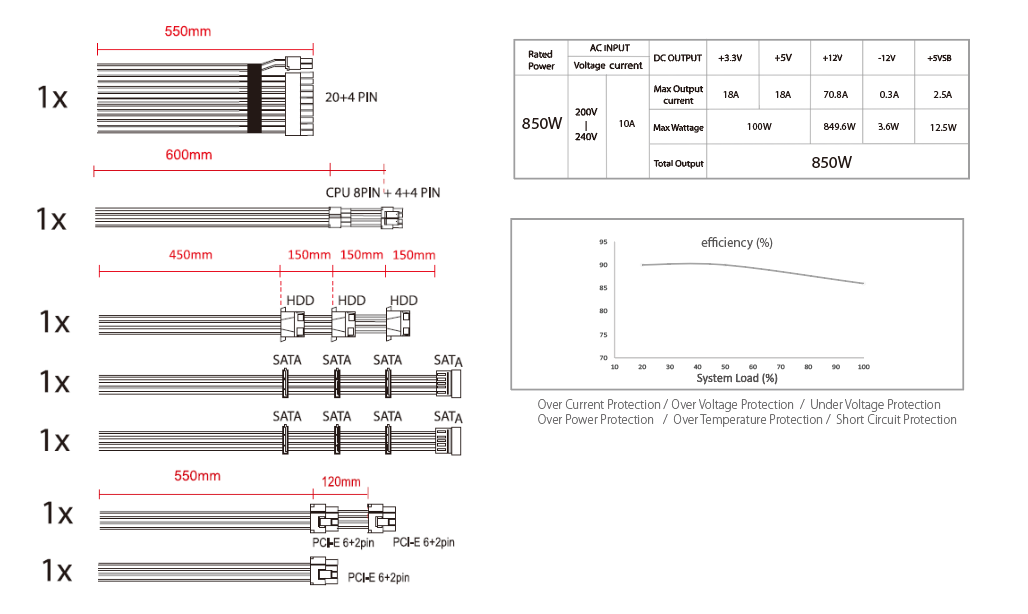 550mm

1x 20+4 PIN

600mm

CPU 8PIN + 4+4 PIN

1x

450mm 150mm 150mm 150mm

HDD HDD HDD

1x

SATA SATA SATA SATA

1x

SATA SATA SATA SATA

1x

550mm 120mm

1x

PCI-E 6+2pin PCI-E 6+2pin

1x PCI-E 6+2pin

| Rated Power | AC INPUT Voltage | AC INPUT current | DC OUTPUT | +3.3V | +5V | +12V | -12V | +5VSB |
|---|---|---|---|---|---|---|---|---|
| 850W | 200V \| 240V | 10A | Max Output current | 18A | 18A | 70.8A | 0.3A | 2.5A |
| | | | Max Wattage | 100W | | 849.6W | 3.6W | 12.5W |
| | | | Total Output | 850W | | | | |

efficiency (%)

95
90
85
80
75
70
10 20 30 40 50 60 70 80 90 100
System Load (%)

Over Current Protection / Over Voltage Protection / Under Voltage Protection
Over Power Protection / Over Temperature Protection / Short Circuit Protection